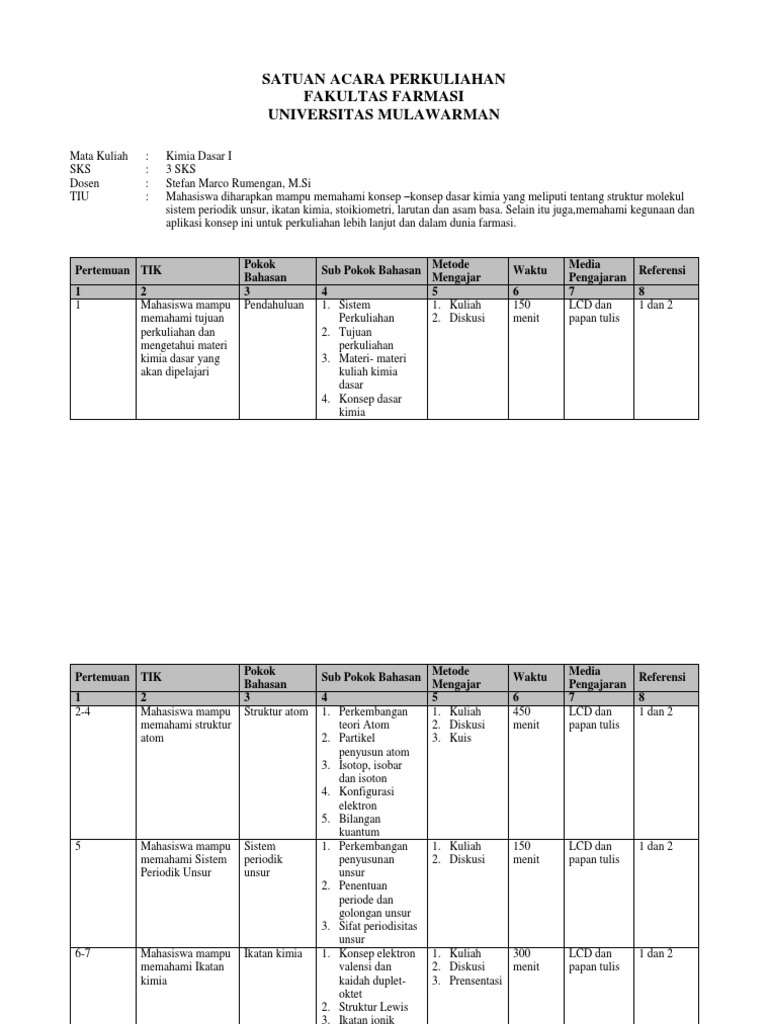 SATUAN ACARA PERKULIAHAN
FAKULTAS FARMASI
UNIVERSITAS MULAWARMAN

Mata Kuliah : Kimia Dasar I
SKS : 3 SKS
Dosen : Stefan Marco Rumengan, M.Si
TIU : Mahasiswa diharapkan mampu memahami konsep –konsep dasar kimia yang meliputi tentang struktur molekul sistem periodik unsur, ikatan kimia, stoikiometri, larutan dan asam basa. Selain itu juga,memahami kegunaan dan aplikasi konsep ini untuk perkuliahan lebih lanjut dan dalam dunia farmasi.

| Pertemuan | TIK | Pokok Bahasan | Sub Pokok Bahasan | Metode Mengajar | Waktu | Media Pengajaran | Referensi |
|---|---|---|---|---|---|---|---|
| 1 | 2 | 3 | 4 | 5 | 6 | 7 | 8 |
| 1 | Mahasiswa mampu memahami tujuan perkuliahan dan mengetahui materi kimia dasar yang akan dipelajari | Pendahuluan | 1. Sistem Perkuliahan 2. Tujuan perkuliahan 3. Materi- materi kuliah kimia dasar 4. Konsep dasar kimia | 1. Kuliah 2. Diskusi | 150 menit | LCD dan papan tulis | 1 dan 2 |

| Pertemuan | TIK | Pokok Bahasan | Sub Pokok Bahasan | Metode Mengajar | Waktu | Media Pengajaran | Referensi |
|---|---|---|---|---|---|---|---|
| 1 | 2 | 3 | 4 | 5 | 6 | 7 | 8 |
| 2-4 | Mahasiswa mampu memahami struktur atom | Struktur atom | 1. Perkembangan teori Atom 2. Partikel penyusun atom 3. Isotop, isobar dan isoton 4. Konfigurasi elektron 5. Bilangan kuantum | 1. Kuliah 2. Diskusi 3. Kuis | 450 menit | LCD dan papan tulis | 1 dan 2 |
| 5 | Mahasiswa mampu memahami Sistem Periodik Unsur | Sistem periodik unsur | 1. Perkembangan penyusunan unsur 2. Penentuan periode dan golongan unsur 3. Sifat periodisitas unsur | 1. Kuliah 2. Diskusi | 150 menit | LCD dan papan tulis | 1 dan 2 |
| 6-7 | Mahasiswa mampu memahami Ikatan kimia | Ikatan kimia | 1. Konsep elektron valensi dan kaidah duplet-oktet 2. Struktur Lewis 3. Ikatan ionik | 1. Kuliah 2. Diskusi 3. Prensentasi | 300 menit | LCD dan papan tulis | 1 dan 2 |